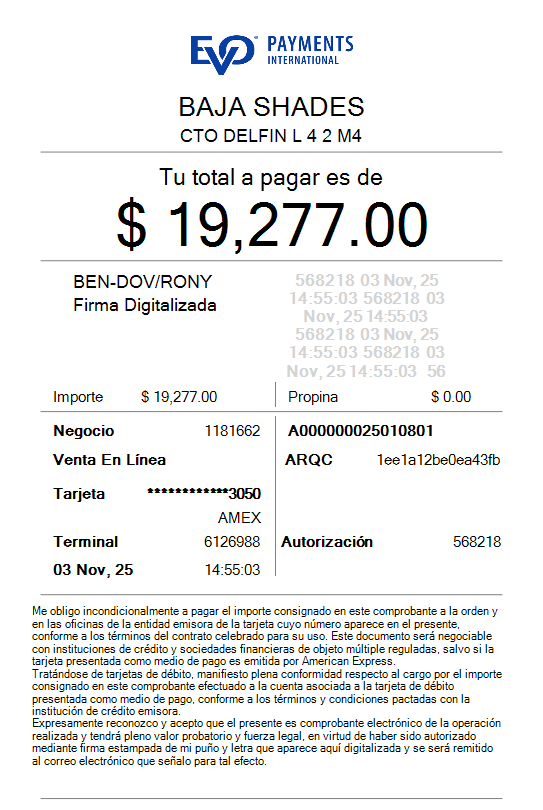 EVO PAYMENTS INTERNATIONAL

BAJA SHADES
CTO DELFIN L 4 2 M4

Tu total a pagar es de
$ 19,277.00

BEN-DOV/RONY
Firma Digitalizada

568218 03 Nov, 25 14:55:03 568218 03 Nov, 25 14:55:03 568218 03 Nov, 25 14:55:03 568218 03 Nov, 25 14:55:03 56

Importe $ 19,277.00
Propina $ 0.00

Negocio 1181662
Venta En Línea
Tarjeta ************3050
AMEX
Terminal 6126988
03 Nov, 25 14:55:03

A000000025010801
ARQC 1ee1a12be0ea43fb
Autorización 568218

Me obligo incondicionalmente a pagar el importe consignado en este comprobante a la orden y en las oficinas de la entidad emisora de la tarjeta cuyo número aparece en el presente, conforme a los términos del contrato celebrado para su uso. Este documento será negociable con instituciones de crédito y sociedades financieras de objeto múltiple reguladas, salvo si la tarjeta presentada como medio de pago es emitida por American Express.
Tratándose de tarjetas de débito, manifiesto plena conformidad respecto al cargo por el importe consignado en este comprobante efectuado a la cuenta asociada a la tarjeta de débito presentada como medio de pago, conforme a los términos y condiciones pactadas con la institución de crédito emisora.
Expresamente reconozco y acepto que el presente es comprobante electrónico de la operación realizada y tendrá pleno valor probatorio y fuerza legal, en virtud de haber sido autorizado mediante firma estampada de mi puño y letra que aparece aquí digitalizada y se será remitido al correo electrónico que señalo para tal efecto.